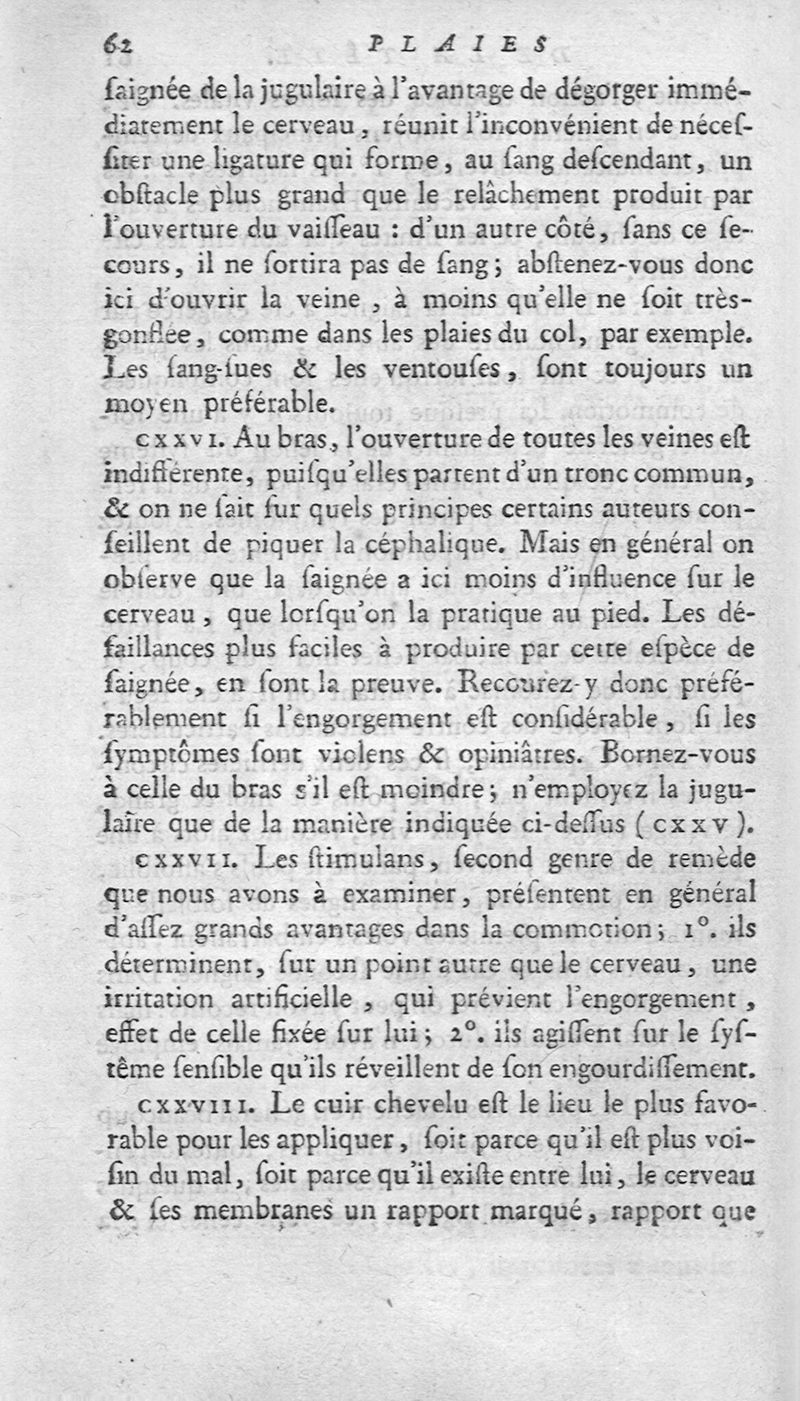 62 PLAIES

ſaignée de la jugulaire à l'avantage de dégorger immédiatement le cerveau, réunit l'inconvénient de néceſſiter une ligature qui forme, au ſang deſcendant, un obſtacle plus grand que le relâchement produit par l'ouverture du vaiſſeau : d'un autre côté, ſans ce ſecours, il ne ſortira pas de ſang; abſtenez-vous donc ici d'ouvrir la veine, à moins qu'elle ne ſoit très-gonflée, comme dans les plaies du col, par exemple. Les ſang-ſues & les ventouſes, ſont toujours un moyen préférable.

CXXVI. Au bras, l'ouverture de toutes les veines eſt indifférente, puiſqu'elles partent d'un tronc commun, & on ne ſait ſur quels principes certains auteurs conſeillent de piquer la céphalique. Mais en général on obſerve que la ſaignée a ici moins d'influence ſur le cerveau, que lorſqu'on la pratique au pied. Les défaillances plus faciles à produire par cette eſpèce de ſaignée, en ſont la preuve. Recourez-y donc préférablement ſi l'engorgement eſt conſidérable, ſi les ſymptômes ſont violens & opiniâtres. Bornez-vous à celle du bras s'il eſt moindre; n'employez la jugulaire que de la manière indiquée ci-deſſus (CXXV).

CXXVII. Les ſtimulans, ſecond genre de remède que nous avons à examiner, préſentent en général d'aſſez grands avantages dans la commotion; 1°. ils déterminent, ſur un point autre que le cerveau, une irritation artificielle, qui prévient l'engorgement, effet de celle fixée ſur lui; 2°. ils agiſſent ſur le ſyſtême ſenſible qu'ils réveillent de ſon engourdiſſement.

CXXVIII. Le cuir chevelu eſt le lieu le plus favorable pour les appliquer, ſoit parce qu'il eſt plus voiſin du mal, ſoit parce qu'il exiſte entre lui, le cerveau & ſes membranes un rapport marqué, rapport que